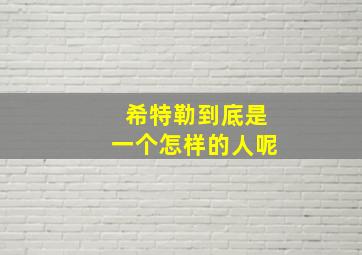 希特勒到底是
一个怎样的人呢